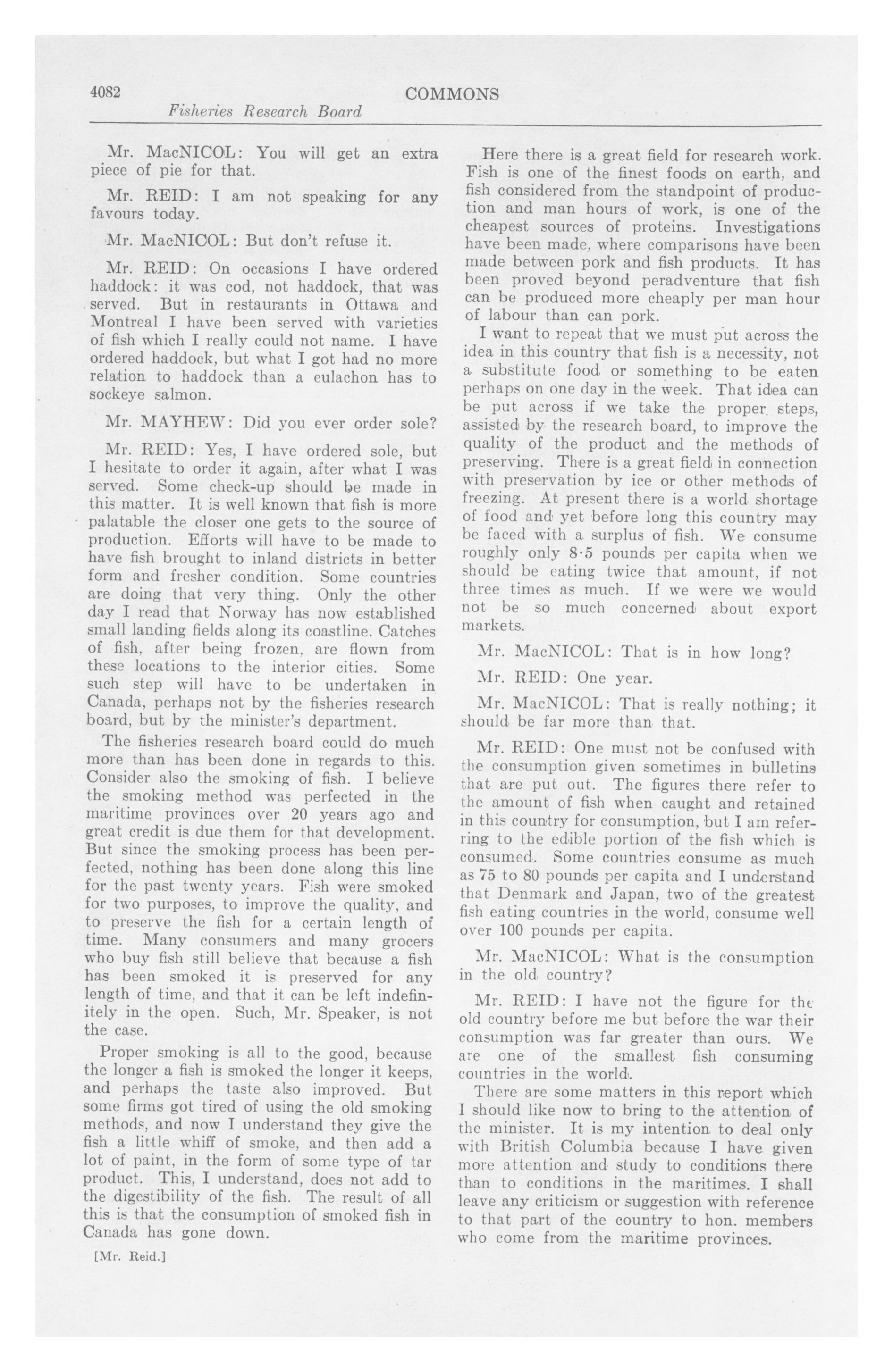 4082 COMMONS

Fisheries Research Board

Mr. MacNICOL: You will get an extra piece of pie for that.

Mr. REID: I am not speaking for any favours today.

Mr. MacNICOL: But don't refuse it.

Mr. REID: On occasions I have ordered haddock: it was cod, not haddock, that was served. But in restaurants in Ottawa and Montreal I have been served with varieties of fish which I really could not name. I have ordered haddock, but what I got had no more relation to haddock than a eulachon has to sockeye salmon.

Mr. MAYHEW: Did you ever order sole?

Mr. REID: Yes, I have ordered sole, but I hesitate to order it again, after what I was served. Some check-up should be made in this matter. It is well known that fish is more palatable the closer one gets to the source of production. Efforts will have to be made to have fish brought to inland districts in better form and fresher condition. Some countries are doing that very thing. Only the other day I read that Norway has now established small landing fields along its coastline. Catches of fish, after being frozen, are flown from these locations to the interior cities. Some such step will have to be undertaken in Canada, perhaps not by the fisheries research board, but by the minister's department.

The fisheries research board could do much more than has been done in regards to this. Consider also the smoking of fish. I believe the smoking method was perfected in the maritime provinces over 20 years ago and great credit is due them for that development. But since the smoking process has been perfected, nothing has been done along this line for the past twenty years. Fish were smoked for two purposes, to improve the quality, and to preserve the fish for a certain length of time. Many consumers and many grocers who buy fish still believe that because a fish has been smoked it is preserved for any length of time, and that it can be left indefinitely in the open. Such, Mr. Speaker, is not the case.

Proper smoking is all to the good, because the longer a fish is smoked the longer it keeps, and perhaps the taste also improved. But some firms got tired of using the old smoking methods, and now I understand they give the fish a little whiff of smoke, and then add a lot of paint, in the form of some type of tar product. This, I understand, does not add to the digestibility of the fish. The result of all this is that the consumption of smoked fish in Canada has gone down.

[Mr. Reid.]

Here there is a great field for research work. Fish is one of the finest foods on earth, and fish considered from the standpoint of production and man hours of work, is one of the cheapest sources of proteins. Investigations have been made, where comparisons have been made between pork and fish products. It has been proved beyond peradventure that fish can be produced more cheaply per man hour of labour than can pork.

I want to repeat that we must put across the idea in this country that fish is a necessity, not a substitute food or something to be eaten perhaps on one day in the week. That idea can be put across if we take the proper steps, assisted by the research board, to improve the quality of the product and the methods of preserving. There is a great field in connection with preservation by ice or other methods of freezing. At present there is a world shortage of food and yet before long this country may be faced with a surplus of fish. We consume roughly only 8·5 pounds per capita when we should be eating twice that amount, if not three times as much. If we were we would not be so much concerned about export markets.

Mr. MacNICOL: That is in how long?

Mr. REID: One year.

Mr. MacNICOL: That is really nothing; it should be far more than that.

Mr. REID: One must not be confused with the consumption given sometimes in bulletins that are put out. The figures there refer to the amount of fish when caught and retained in this country for consumption, but I am referring to the edible portion of the fish which is consumed. Some countries consume as much as 75 to 80 pounds per capita and I understand that Denmark and Japan, two of the greatest fish eating countries in the world, consume well over 100 pounds per capita.

Mr. MacNICOL: What is the consumption in the old country?

Mr. REID: I have not the figure for the old country before me but before the war their consumption was far greater than ours. We are one of the smallest fish consuming countries in the world.

There are some matters in this report which I should like now to bring to the attention of the minister. It is my intention to deal only with British Columbia because I have given more attention and study to conditions there than to conditions in the maritimes. I shall leave any criticism or suggestion with reference to that part of the country to hon. members who come from the maritime provinces.